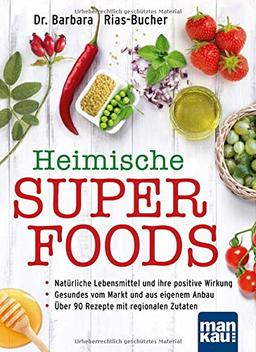 Urheberrechtlich geschütztes Material

Dr. Barbara Rias-Bucher

Heimische
SUPER
FOODS

• Natürliche Lebensmittel und ihre positive Wirkung
• Gesundes vom Markt und aus eigenem Anbau
• Über 90 Rezepte mit regionalen Zutaten

man
kau

Urheberrechtlich geschütztes Material